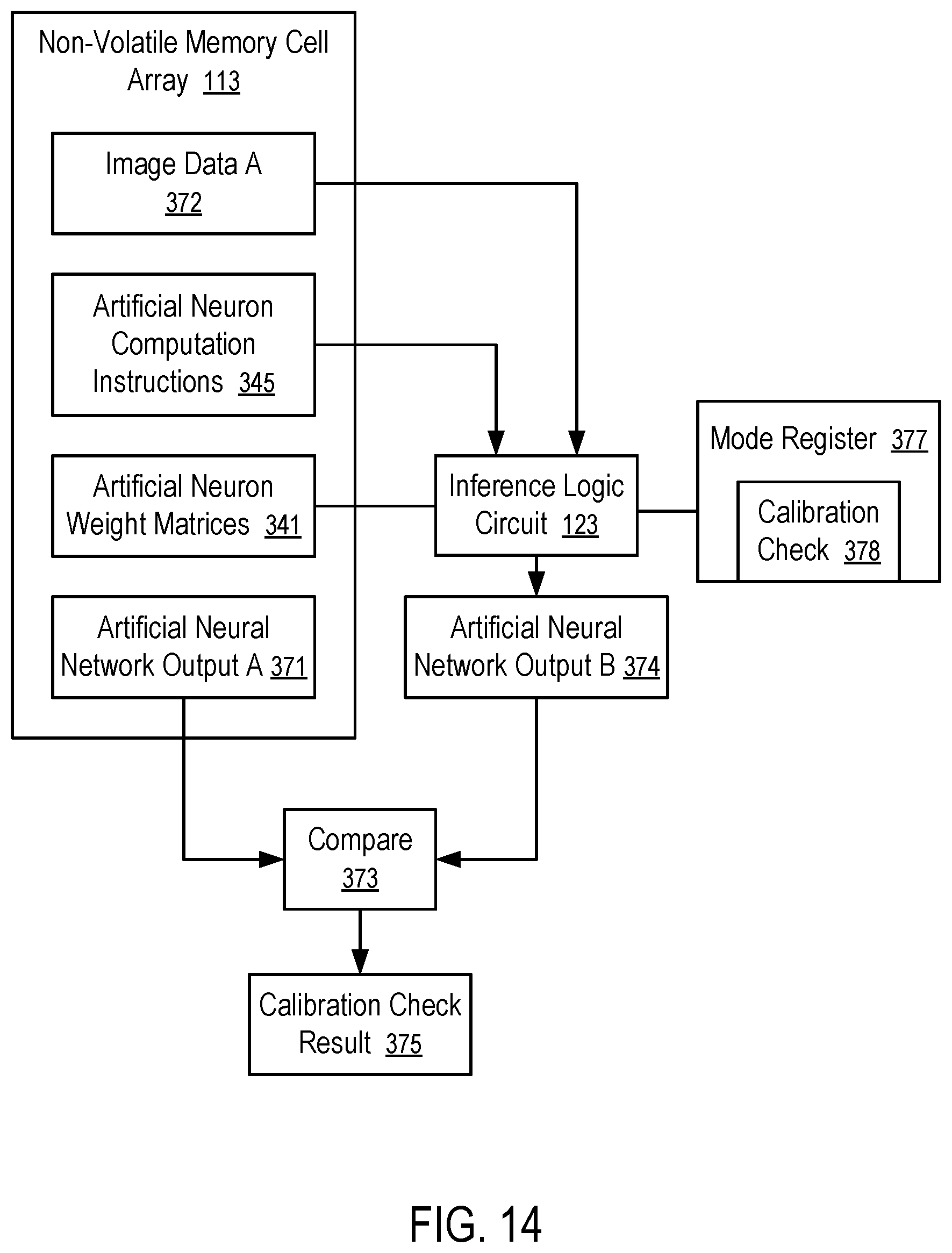 Non-Volatile Memory Cell Array 113

Image Data A 372

Artificial Neuron Computation Instructions 345

Artificial Neuron Weight Matrices 341

Artificial Neural Network Output A 371

Inference Logic Circuit 123

Mode Register 377

Calibration Check 378

Artificial Neural Network Output B 374

Compare 373

Calibration Check Result 375

FIG. 14